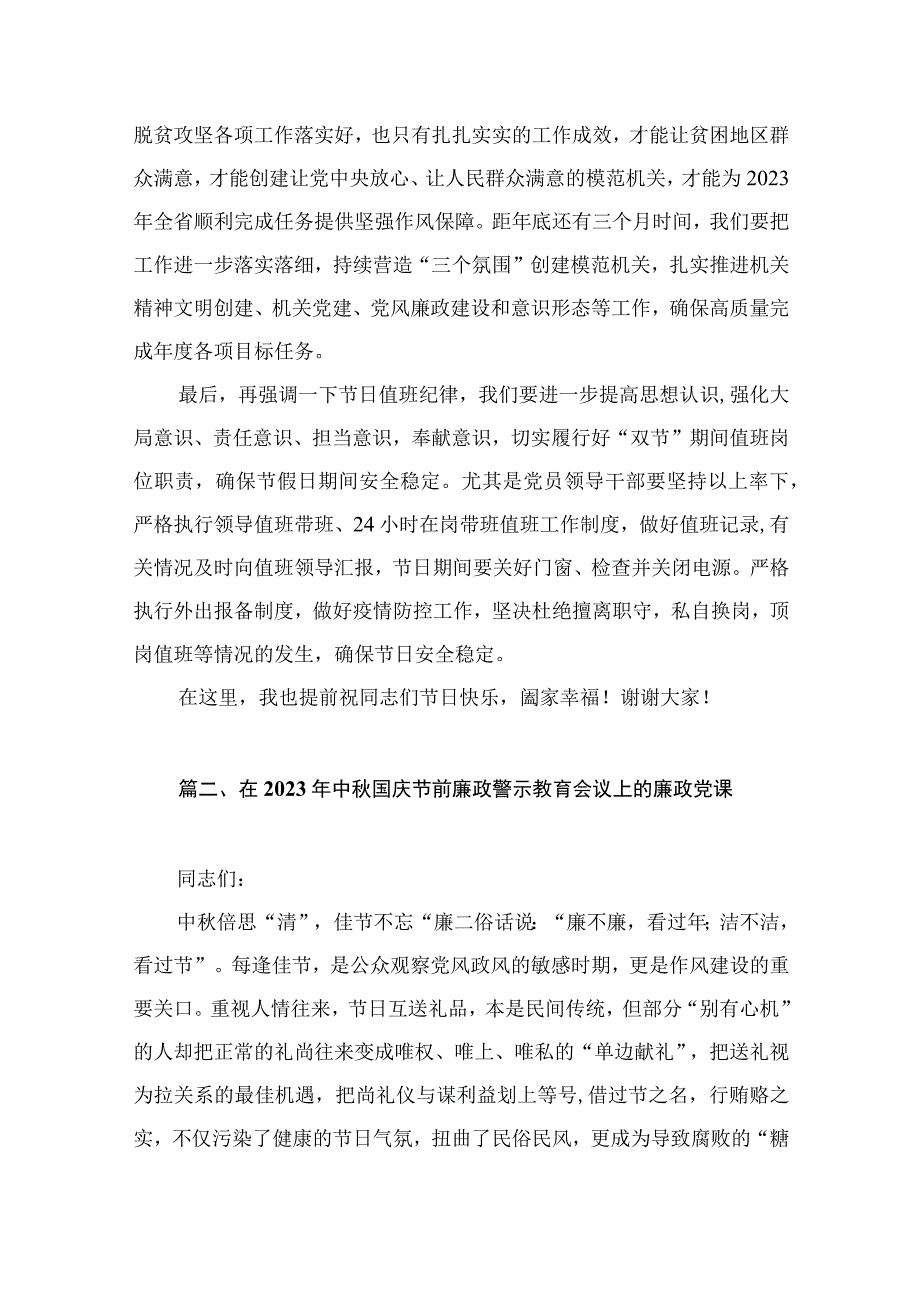 脱贫攻坚各项工作落实好，也只有扎扎实实的工作成效，才能让贫困地区群众满意，才能创建让党中央放心、让人民群众满意的模范机关，才能为2023年全省顺利完成任务提供坚强作风保障。距年底还有三个月时间，我们要把工作进一步落实落细，持续营造“三个氛围”创建模范机关，扎实推进机关精神文明创建、机关党建、党风廉政建设和意识形态等工作，确保高质量完成年度各项目标任务。

最后，再强调一下节日值班纪律，我们要进一步提高思想认识,强化大局意识、责任意识、担当意识，奉献意识，切实履行好“双节”期间值班岗位职责，确保节假日期间安全稳定。尤其是党员领导干部要坚持以上率下，严格执行领导值班带班、24小时在岗带班值班工作制度，做好值班记录,有关情况及时向值班领导汇报，节日期间要关好门窗、检查并关闭电源。严格执行外出报备制度，做好疫情防控工作，坚决杜绝擅离职守，私自换岗，顶岗值班等情况的发生，确保节日安全稳定。

在这里，我也提前祝同志们节日快乐，阖家幸福！谢谢大家！

篇二、在2023年中秋国庆节前廉政警示教育会议上的廉政党课

同志们：

中秋倍思“清”，佳节不忘“廉二俗话说：“廉不廉，看过年;洁不洁，看过节”。每逢佳节，是公众观察党风政风的敏感时期，更是作风建设的重要关口。重视人情往来，节日互送礼品，本是民间传统，但部分“别有心机”的人却把正常的礼尚往来变成唯权、唯上、唯私的“单边献礼”，把送礼视为拉关系的最佳机遇，把尚礼仪与谋利益划上等号,借过节之名，行贿赂之实，不仅污染了健康的节日气氛，扭曲了民俗民风，更成为导致腐败的“糖